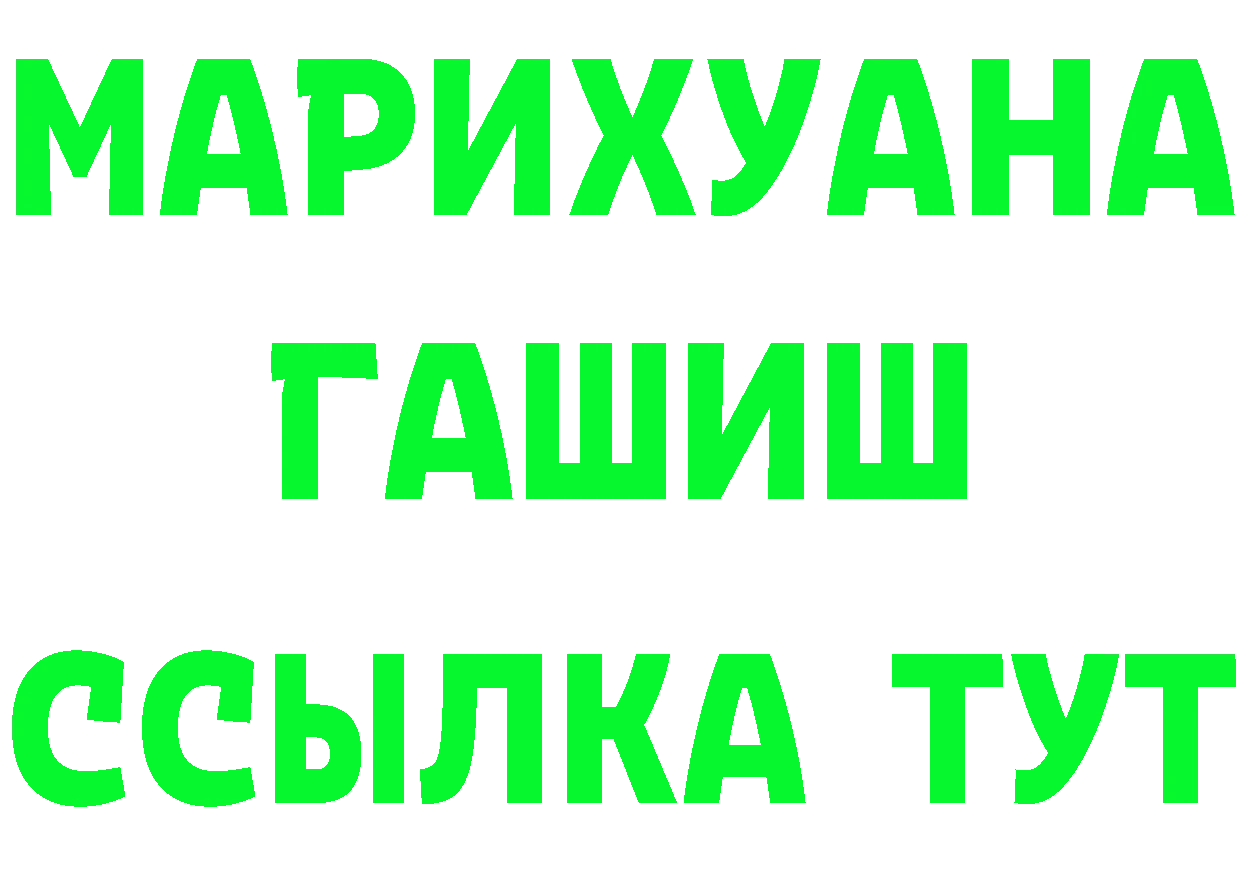 МАРИХУАНА
ГАШИШ
ССЫЛКА ТУТ